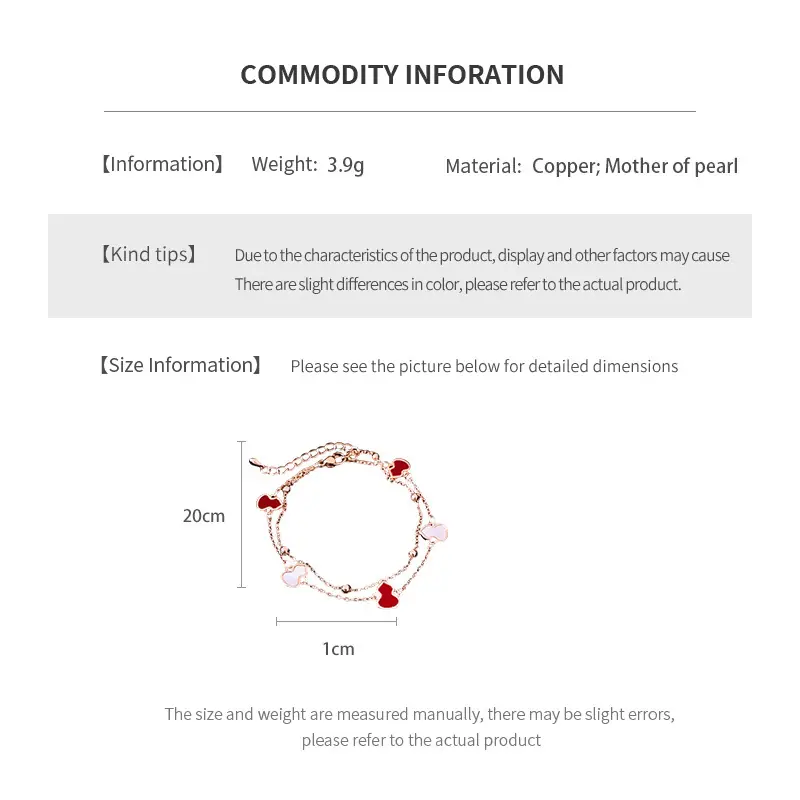 COMMODITY INFORATION

【Information】 Weight: 3.9g Material: Copper; Mother of pearl

【Kind tips】 Due to the characteristics of the product, display and other factors may cause There are slight differences in color, please refer to the actual product.

【Size Information】 Please see the picture below for detailed dimensions

20cm

1cm

The size and weight are measured manually, there may be slight errors, please refer to the actual product